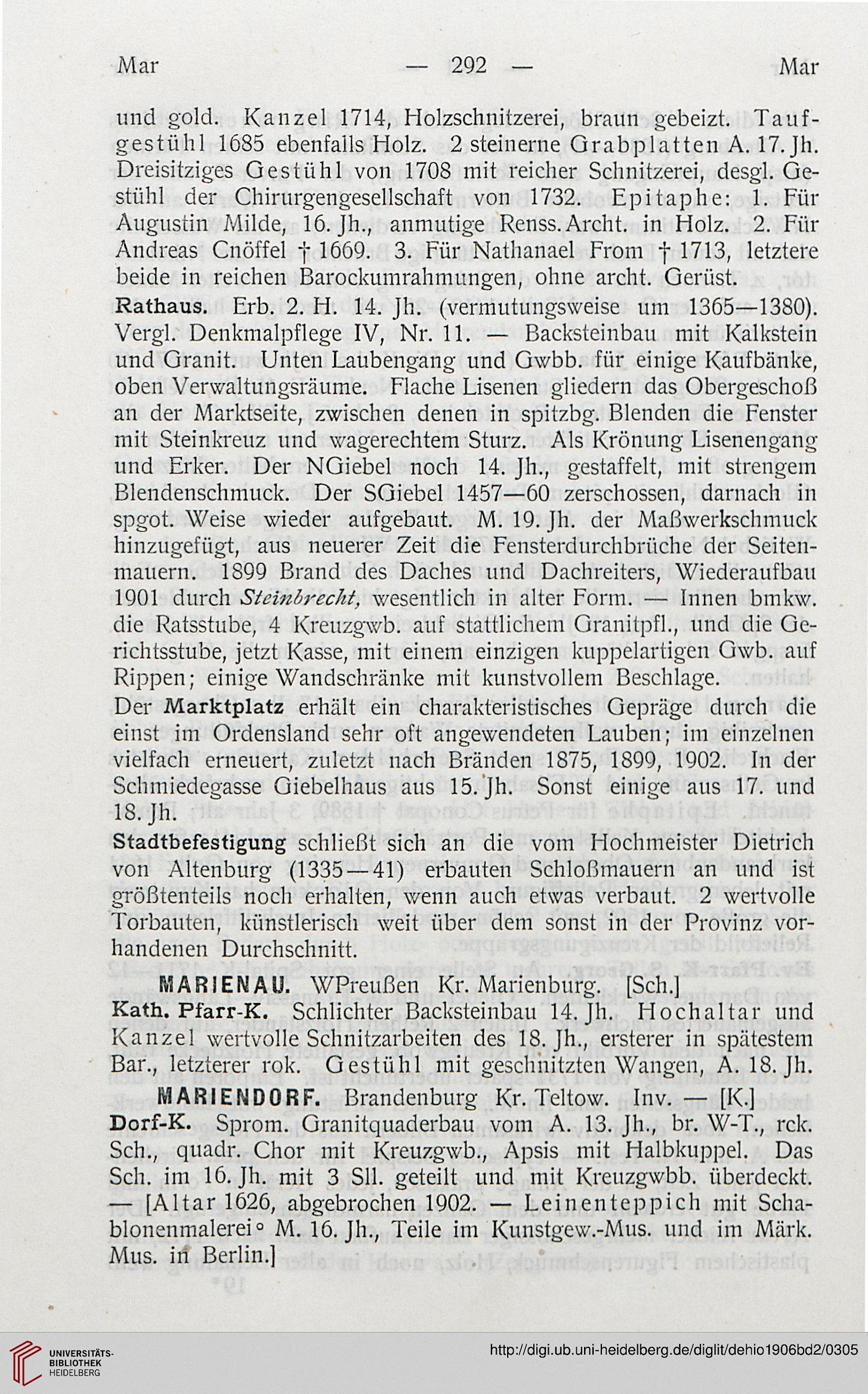 Mar — 292 — Mar

und gold. Kanzel 1714, Holzschnitzerei, braun gebeizt. Taufgestühl 1685 ebenfalls Holz. 2 steinerne Grabplatten A. 17. Jh. Dreisitziges Gestühl von 1708 mit reicher Schnitzerei, desgl. Gestühl der Chirurgengesellschaft von 1732. Epitaphe: 1. Für Augustin Milde, 16. Jh., anmutige Renss. Archt. in Holz. 2. Für Andreas Cnöffel † 1669. 3. Für Nathanael From † 1713, letztere beide in reichen Barockumrahmungen, ohne archt. Gerüst.

Rathaus. Erb. 2. H. 14. Jh. (vermutungsweise um 1365—1380). Vergl. Denkmalpflege IV, Nr. 11. — Backsteinbau mit Kalkstein und Granit. Unten Laubengang und Gwbb. für einige Kaufbänke, oben Verwaltungsräume. Flache Lisenen gliedern das Obergeschoß an der Marktseite, zwischen denen in spitzbg. Blenden die Fenster mit Steinkreuz und wagerechtem Sturz. Als Krönung Lisenengang und Erker. Der NGiebel noch 14. Jh., gestaffelt, mit strengem Blendenschmuck. Der SGiebel 1457—60 zerschossen, darnach in spgot. Weise wieder aufgebaut. M. 19. Jh. der Maßwerkschmuck hinzugefügt, aus neuerer Zeit die Fensterdurchbrüche der Seitenmauern. 1899 Brand des Daches und Dachreiters, Wiederaufbau 1901 durch Steinbrecht, wesentlich in alter Form. — Innen bmkw. die Ratsstube, 4 Kreuzgwb. auf stattlichem Granitpfl., und die Gerichtsstube, jetzt Kasse, mit einem einzigen kuppelartigen Gwb. auf Rippen; einige Wandschränke mit kunstvollem Beschlage.

Der Marktplatz erhält ein charakteristisches Gepräge durch die einst im Ordensland sehr oft angewendeten Lauben; im einzelnen vielfach erneuert, zuletzt nach Bränden 1875, 1899, 1902. In der Schmiedegasse Giebelhaus aus 15. Jh. Sonst einige aus 17. und 18. Jh.

Stadtbefestigung schließt sich an die vom Hochmeister Dietrich von Altenburg (1335—41) erbauten Schloßmauern an und ist größtenteils noch erhalten, wenn auch etwas verbaut. 2 wertvolle Torbauten, künstlerisch weit über dem sonst in der Provinz vorhandenen Durchschnitt.

MARIENAU. WPreußen Kr. Marienburg. [Sch.]

Kath. Pfarr-K. Schlichter Backsteinbau 14. Jh. Hochaltar und Kanzel wertvolle Schnitzarbeiten des 18. Jh., ersterer in spätestem Bar., letzterer rok. Gestühl mit geschnitzten Wangen, A. 18. Jh.

MARIENDORF. Brandenburg Kr. Teltow. Inv. — [K.]

Dorf-K. Sprom. Granitquaderbau vom A. 13. Jh., br. W-T., rck. Sch., quadr. Chor mit Kreuzgwb., Apsis mit Halbkuppel. Das Sch. im 16. Jh. mit 3 Sll. geteilt und mit Kreuzgwbb. überdeckt. — [Altar 1626, abgebrochen 1902. — Leinenteppich mit Schablonenmalerei° M. 16. Jh., Teile im Kunstgew.-Mus. und im Märk. Mus. in Berlin.]

UNIVERSITÄTS-BIBLIOTHEK HEIDELBERG

http://digi.ub.uni-heidelberg.de/diglit/dehio1906bd2/0305